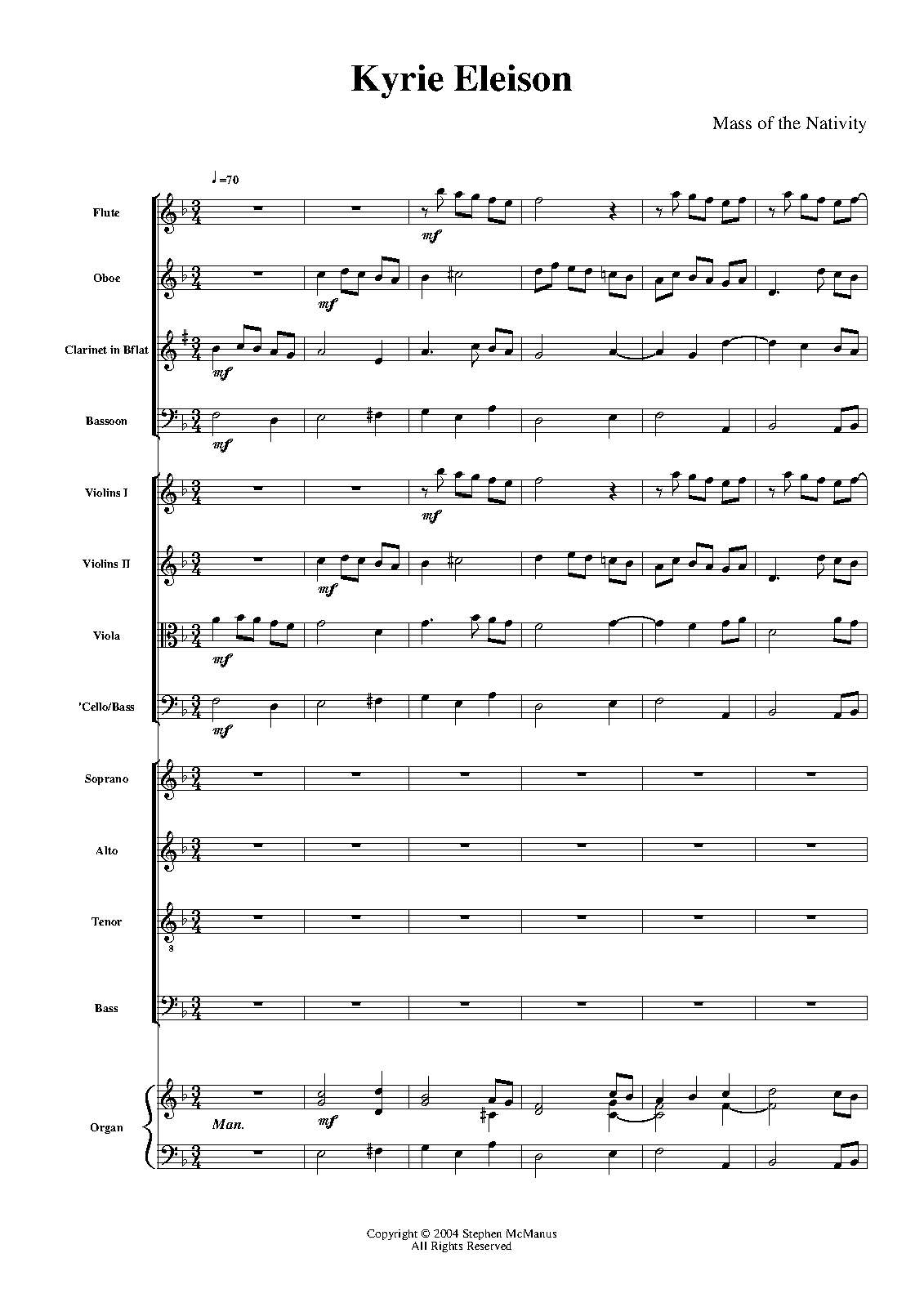 Kyrie Eleison

Mass of the Nativity

♩=70

Flute

mf

Oboe

mf

Clarinet in Bflat

mf

Bassoon

mf

Violins I

mf

Violins II

mf

Viola

mf

'Cello/Bass

mf

Soprano

Alto

Tenor

Bass

Organ

Man.

mf

Copyright © 2004 Stephen McManus
All Rights Reserved